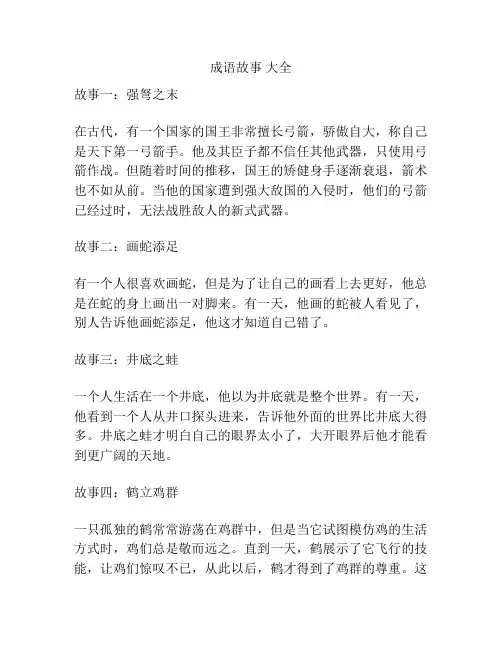 成语故事 大全

故事一：强弩之末

在古代，有一个国家的国王非常擅长弓箭，骄傲自大，称自己是天下第一弓箭手。他及其臣子都不信任其他武器，只使用弓箭作战。但随着时间的推移，国王的矫健身手逐渐衰退，箭术也不如从前。当他的国家遭到强大敌国的入侵时，他们的弓箭已经过时，无法战胜敌人的新式武器。

故事二：画蛇添足

有一个人很喜欢画蛇，但是为了让自己的画看上去更好，他总是在蛇的身上画出一对脚来。有一天，他画的蛇被人看见了，别人告诉他画蛇添足，他这才知道自己错了。

故事三：井底之蛙

一个人生活在一个井底，他以为井底就是整个世界。有一天，他看到一个人从井口探头进来，告诉他外面的世界比井底大得多。井底之蛙才明白自己的眼界太小了，大开眼界后他才能看到更广阔的天地。

故事四：鹤立鸡群

一只孤独的鹤常常游荡在鸡群中，但是当它试图模仿鸡的生活方式时，鸡们总是敬而远之。直到一天，鹤展示了它飞行的技能，让鸡们惊叹不已，从此以后，鹤才得到了鸡群的尊重。这